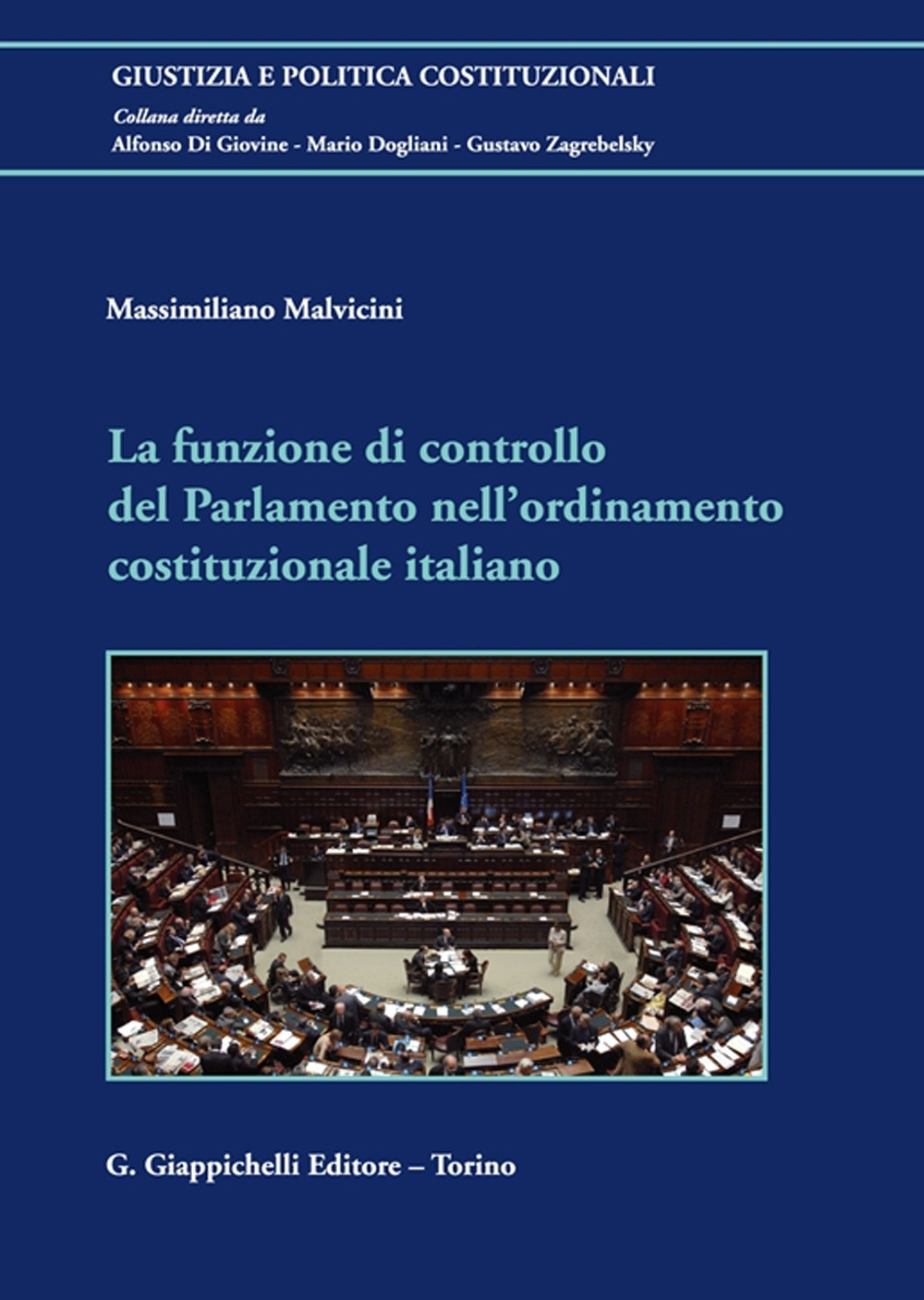 GIUSTIZIA E POLITICA COSTITUZIONALI
Collana diretta da
Alfonso Di Giovine - Mario Dogliani - Gustavo Zagrebelsky

Massimiliano Malvicini

La funzione di controllo del Parlamento nell'ordinamento costituzionale italiano

G. Giappichelli Editore – Torino